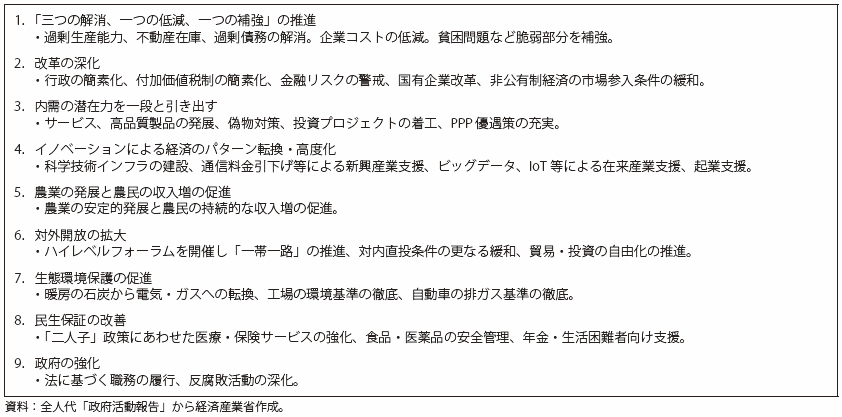 1. 「三つの解消、一つの低減、一つの補強」の推進
・過剰生産能力、不動産在庫、過剰債務の解消。企業コストの低減。貧困問題など脆弱部分を補強。

2. 改革の深化
・行政の簡素化、付加価値税制の簡素化、金融リスクの警戒、国有企業改革、非公有制経済の市場参入条件の緩和。

3. 内需の潜在力を一段と引き出す
・サービス、高品質製品の発展、偽物対策、投資プロジェクトの着工、PPP 優遇策の充実。

4. イノベーションによる経済のパターン転換・高度化
・科学技術インフラの建設、通信料金引下げ等による新興産業支援、ビッグデータ、IoT 等による在来産業支援、起業支援。

5. 農業の発展と農民の収入増の促進
・農業の安定的発展と農民の持続的な収入増の促進。

6. 対外開放の拡大
・ハイレベルフォーラムを開催し「一帯一路」の推進、対内直投条件の更なる緩和、貿易・投資の自由化の推進。

7. 生態環境保護の促進
・暖房の石炭から電気・ガスへの転換、工場の環境基準の徹底、自動車の排ガス基準の徹底。

8. 民生保証の改善
・「二人子」政策にあわせた医療・保険サービスの強化、食品・医薬品の安全管理、年金・生活困難者向け支援。

9. 政府の強化
・法に基づく職務の履行、反腐敗活動の深化。

資料：全人代「政府活動報告」から経済産業省作成。